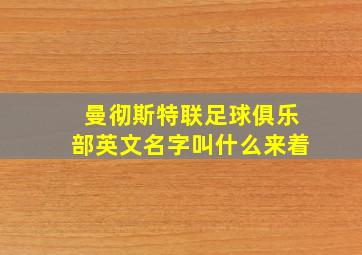 曼彻斯特联足球俱乐部英文名字叫什么来着